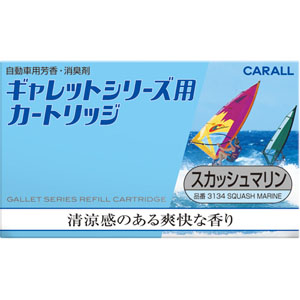 自動車用芳香・消臭剤

CARALL

ギャレットシリーズ用
カートリッジ

スカッシュマリン
品番 3134 SQUASH MARINE

GALLET SERIES REFILL CARTRIDGE

清涼感のある爽快な香り